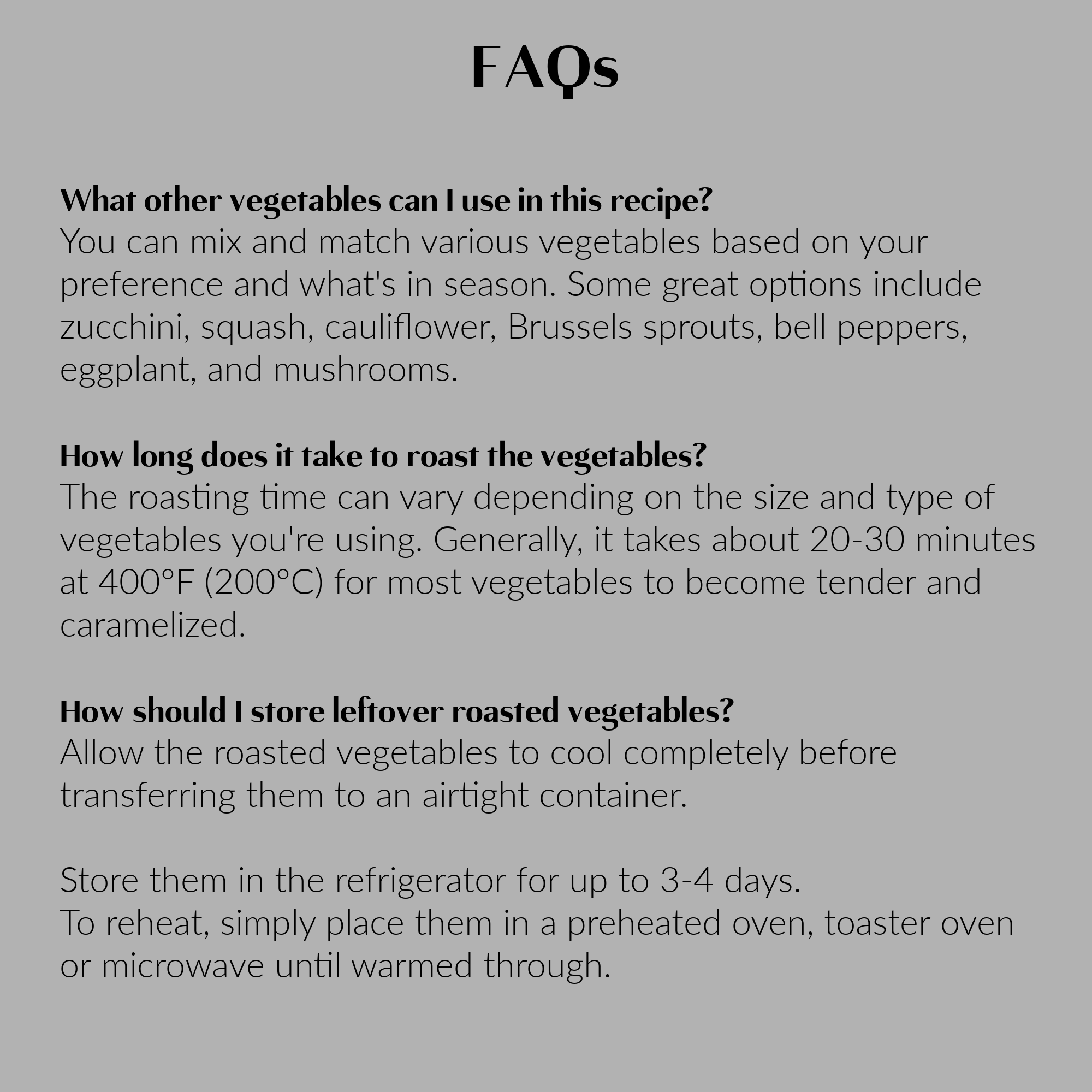 FAQs

What other vegetables can I use in this recipe?
You can mix and match various vegetables based on your preference and what's in season. Some great options include zucchini, squash, cauliflower, Brussels sprouts, bell peppers, eggplant, and mushrooms.

How long does it take to roast the vegetables?
The roasting time can vary depending on the size and type of vegetables you're using. Generally, it takes about 20-30 minutes at 400°F (200°C) for most vegetables to become tender and caramelized.

How should I store leftover roasted vegetables?
Allow the roasted vegetables to cool completely before transferring them to an airtight container.

Store them in the refrigerator for up to 3-4 days.
To reheat, simply place them in a preheated oven, toaster oven or microwave until warmed through.